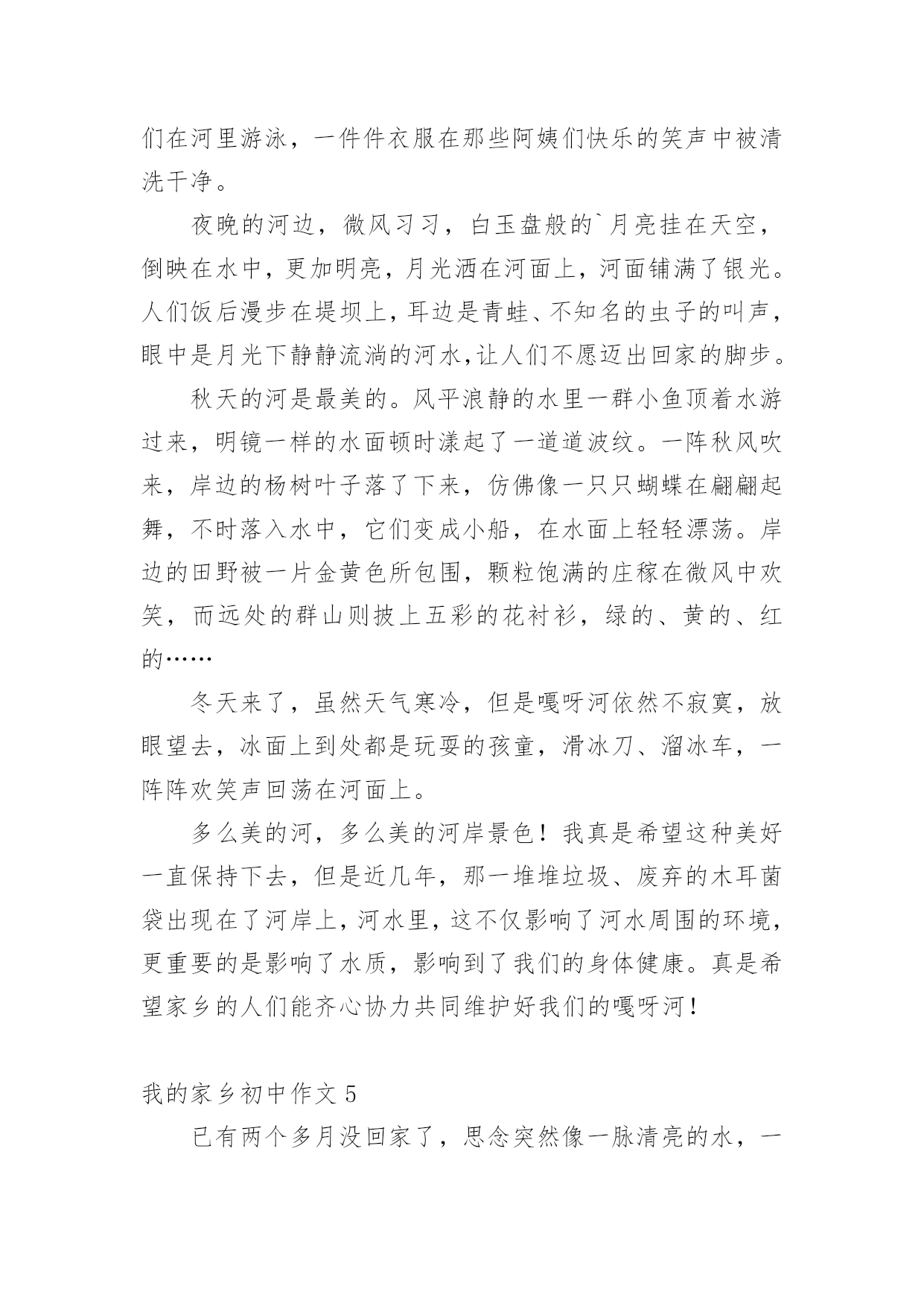 们在河里游泳，一件件衣服在那些阿姨们快乐的笑声中被清洗干净。

夜晚的河边，微风习习，白玉盘般的`月亮挂在天空，倒映在水中，更加明亮，月光洒在河面上，河面铺满了银光。人们饭后漫步在堤坝上，耳边是青蛙、不知名的虫子的叫声，眼中是月光下静静流淌的河水，让人们不愿迈出回家的脚步。

秋天的河是最美的。风平浪静的水里一群小鱼顶着水游过来，明镜一样的水面顿时漾起了一道道波纹。一阵秋风吹来，岸边的杨树叶子落了下来，仿佛像一只只蝴蝶在翩翩起舞，不时落入水中，它们变成小船，在水面上轻轻漂荡。岸边的田野被一片金黄色所包围，颗粒饱满的庄稼在微风中欢笑，而远处的群山则披上五彩的花衬衫，绿的、黄的、红的……

冬天来了，虽然天气寒冷，但是嘎呀河依然不寂寞，放眼望去，冰面上到处都是玩耍的孩童，滑冰刀、溜冰车，一阵阵欢笑声回荡在河面上。

多么美的河，多么美的河岸景色！我真是希望这种美好一直保持下去，但是近几年，那一堆堆垃圾、废弃的木耳菌袋出现在了河岸上，河水里，这不仅影响了河水周围的环境，更重要的是影响了水质，影响到了我们的身体健康。真是希望家乡的人们能齐心协力共同维护好我们的嘎呀河！

我的家乡初中作文 5

已有两个多月没回家了，思念突然像一脉清亮的水，一